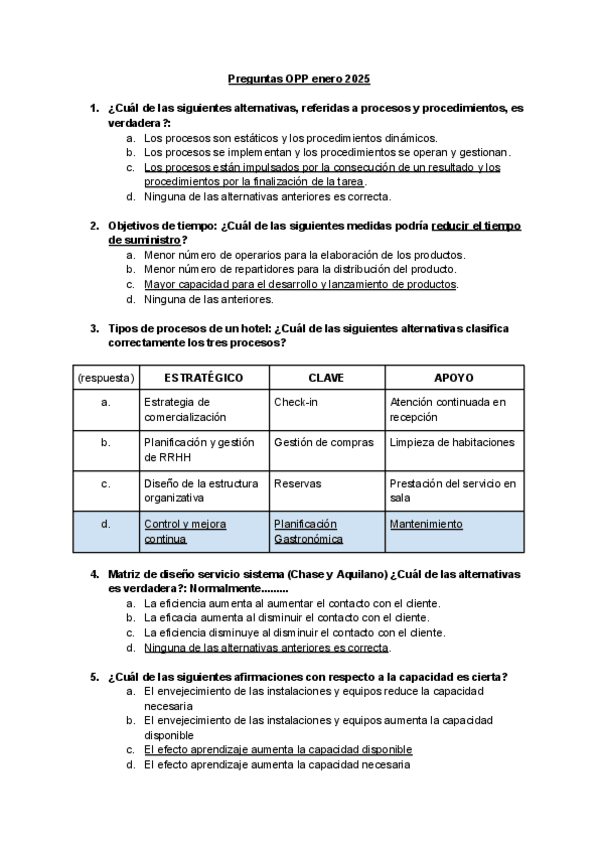 Preguntas OPP enero 2025

1. ¿Cuál de las siguientes alternativas, referidas a procesos y procedimientos, es verdadera?:
a. Los procesos son estáticos y los procedimientos dinámicos.
b. Los procesos se implementan y los procedimientos se operan y gestionan.
c. Los procesos están impulsados por la consecución de un resultado y los procedimientos por la finalización de la tarea.
d. Ninguna de las alternativas anteriores es correcta.

2. Objetivos de tiempo: ¿Cuál de las siguientes medidas podría reducir el tiempo de suministro?
a. Menor número de operarios para la elaboración de los productos.
b. Menor número de repartidores para la distribución del producto.
c. Mayor capacidad para el desarrollo y lanzamiento de productos.
d. Ninguna de las anteriores.

3. Tipos de procesos de un hotel: ¿Cuál de las siguientes alternativas clasifica correctamente los tres procesos?

| (respuesta) | ESTRATÉGICO | CLAVE | APOYO |
|---|---|---|---|
| a. | Estrategia de comercialización | Check-in | Atención continuada en recepción |
| b. | Planificación y gestión de RRHH | Gestión de compras | Limpieza de habitaciones |
| c. | Diseño de la estructura organizativa | Reservas | Prestación del servicio en sala |
| d. | Control y mejora continua | Planificación Gastronómica | Mantenimiento |

4. Matriz de diseño servicio sistema (Chase y Aquilano) ¿Cuál de las alternativas es verdadera?: Normalmente.........
a. La eficiencia aumenta al aumentar el contacto con el cliente.
b. La eficacia aumenta al disminuir el contacto con el cliente.
c. La eficiencia disminuye al disminuir el contacto con el cliente.
d. Ninguna de las alternativas anteriores es correcta.

5. ¿Cuál de las siguientes afirmaciones con respecto a la capacidad es cierta?
a. El envejecimiento de las instalaciones y equipos reduce la capacidad necesaria
b. El envejecimiento de las instalaciones y equipos aumenta la capacidad disponible
c. El efecto aprendizaje aumenta la capacidad disponible
d. El efecto aprendizaje aumenta la capacidad necesaria